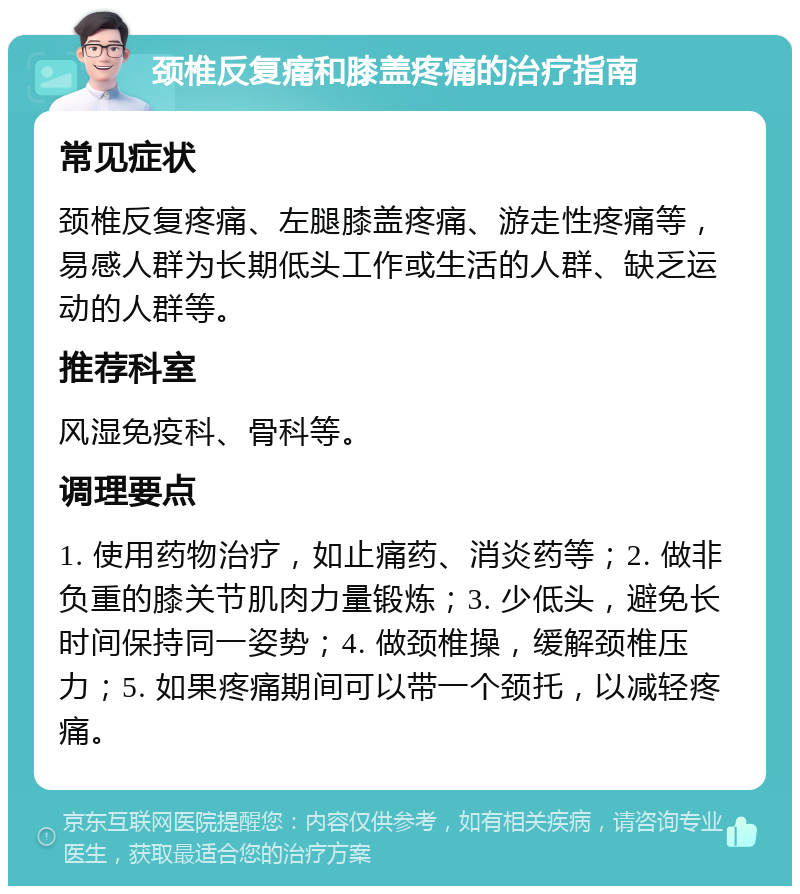 颈椎反复痛和膝盖疼痛的治疗指南

常见症状

颈椎反复疼痛、左腿膝盖疼痛、游走性疼痛等，易感人群为长期低头工作或生活的人群、缺乏运动的人群等。

推荐科室

风湿免疫科、骨科等。

调理要点

1. 使用药物治疗，如止痛药、消炎药等；2. 做非负重的膝关节肌肉力量锻炼；3. 少低头，避免长时间保持同一姿势；4. 做颈椎操，缓解颈椎压力；5. 如果疼痛期间可以带一个颈托，以减轻疼痛。

京东互联网医院提醒您：内容仅供参考，如有相关疾病，请咨询专业医生，获取最适合您的治疗方案